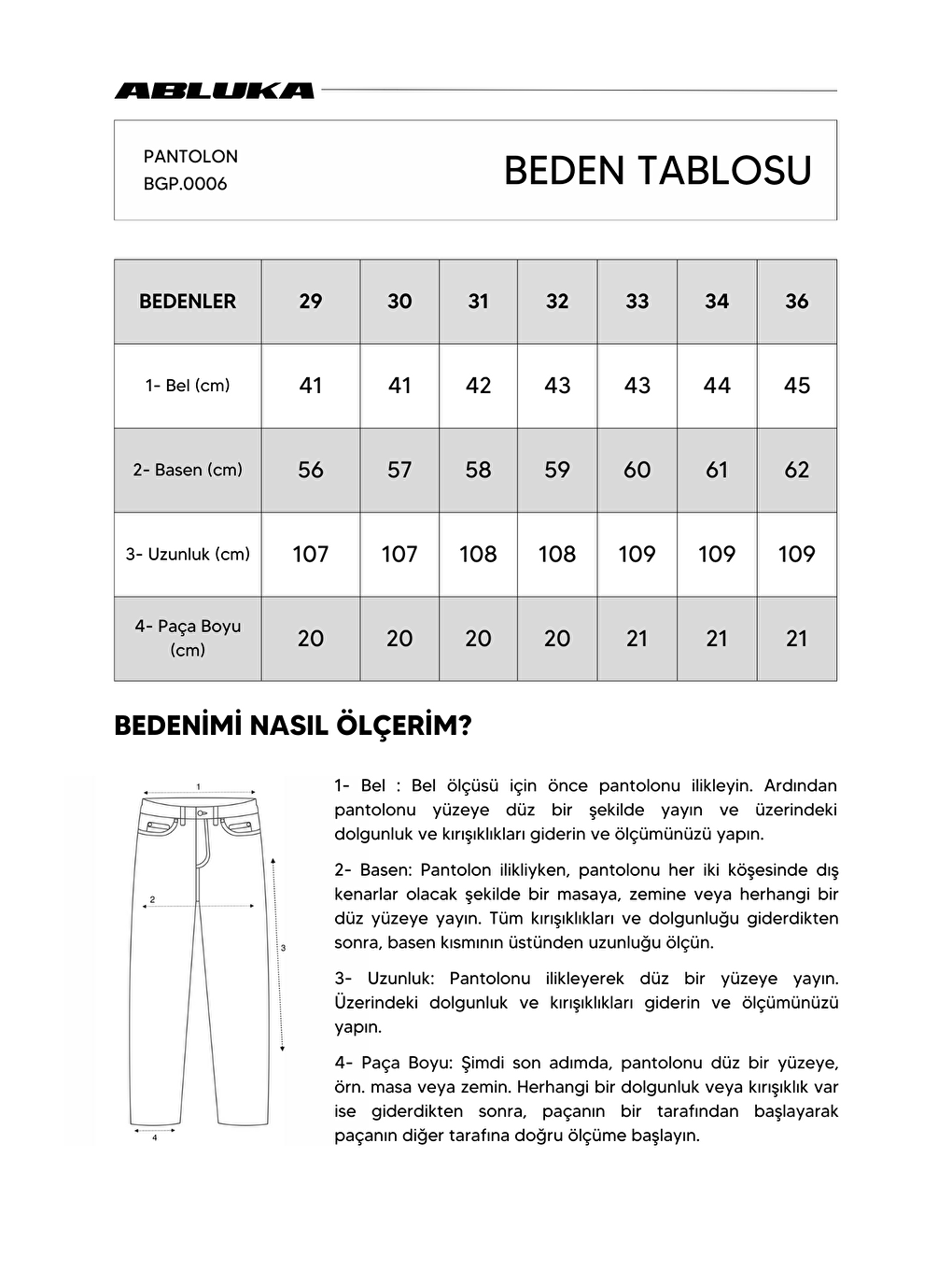 ABLUKA

PANTOLON
BGP.0006

BEDEN TABLOSU

| BEDENLER | 29 | 30 | 31 | 32 | 33 | 34 | 36 |
|---|---|---|---|---|---|---|---|
| 1- Bel (cm) | 41 | 41 | 42 | 43 | 43 | 44 | 45 |
| 2- Basen (cm) | 56 | 57 | 58 | 59 | 60 | 61 | 62 |
| 3- Uzunluk (cm) | 107 | 107 | 108 | 108 | 109 | 109 | 109 |
| 4- Paça Boyu (cm) | 20 | 20 | 20 | 20 | 21 | 21 | 21 |

BEDENİMİ NASIL ÖLÇERİM?

1
2
3
4

1- Bel : Bel ölçüsü için önce pantolonu ilikleyin. Ardından pantolonu yüzeye düz bir şekilde yayın ve üzerindeki dolgunluk ve kırışıklıkları giderin ve ölçümünüzü yapın.

2- Basen: Pantolon ilikliyken, pantolonu her iki köşesinde dış kenarlar olacak şekilde bir masaya, zemine veya herhangi bir düz yüzeye yayın. Tüm kırışıklıkları ve dolgunluğu giderdikten sonra, basen kısmının üstünden uzunluğu ölçün.

3- Uzunluk: Pantolonu ilikleyerek düz bir yüzeye yayın. Üzerindeki dolgunluk ve kırışıklıkları giderin ve ölçümünüzü yapın.

4- Paça Boyu: Şimdi son adımda, pantolonu düz bir yüzeye, örn. masa veya zemin. Herhangi bir dolgunluk veya kırışıklık var ise giderdikten sonra, paçanın bir tarafından başlayarak paçanın diğer tarafına doğru ölçüme başlayın.